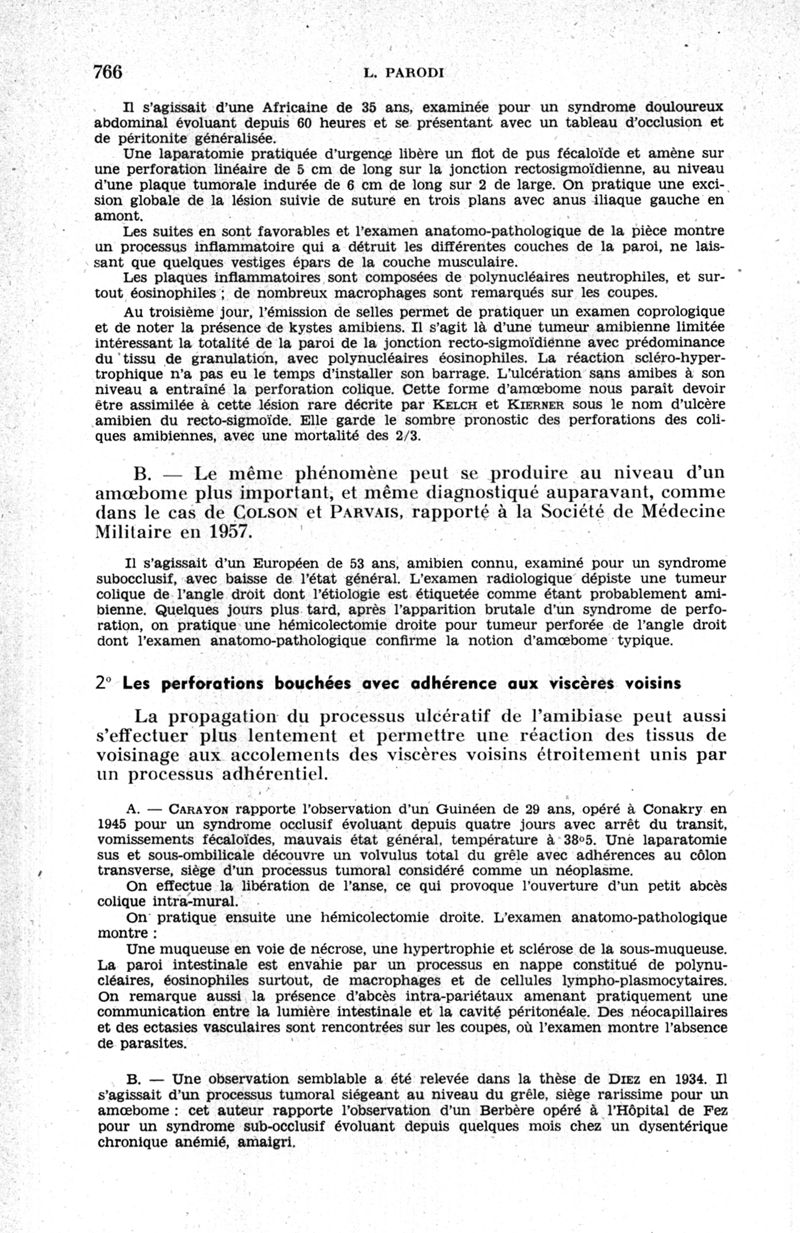 766 L. PARODI

Il s'agissait d'une Africaine de 35 ans, examinée pour un syndrome douloureux abdominal évoluant depuis 60 heures et se présentant avec un tableau d'occlusion et de péritonite généralisée.

Une laparatomie pratiquée d'urgence libère un flot de pus fécaloïde et amène sur une perforation linéaire de 5 cm de long sur la jonction rectosigmoïdienne, au niveau d'une plaque tumorale indurée de 6 cm de long sur 2 de large. On pratique une excision globale de la lésion suivie de suture en trois plans avec anus iliaque gauche en amont.

Les suites en sont favorables et l'examen anatomo-pathologique de la pièce montre un processus inflammatoire qui a détruit les différentes couches de la paroi, ne laissant que quelques vestiges épars de la couche musculaire.

Les plaques inflammatoires sont composées de polynucléaires neutrophiles, et surtout éosinophiles ; de nombreux macrophages sont remarqués sur les coupes.

Au troisième jour, l'émission de selles permet de pratiquer un examen coprologique et de noter la présence de kystes amibiens. Il s'agit là d'une tumeur amibienne limitée intéressant la totalité de la paroi de la jonction recto-sigmoïdienne avec prédominance du tissu de granulation, avec polynucléaires éosinophiles. La réaction scléro-hypertrophique n'a pas eu le temps d'installer son barrage. L'ulcération sans amibes à son niveau a entraîné la perforation colique. Cette forme d'amœbome nous paraît devoir être assimilée à cette lésion rare décrite par KELCH et KIERNER sous le nom d'ulcère amibien du recto-sigmoïde. Elle garde le sombre pronostic des perforations des coliques amibiennes, avec une mortalité des 2/3.

B. — Le même phénomène peut se produire au niveau d'un amœbome plus important, et même diagnostiqué auparavant, comme dans le cas de COLSON et PARVAIS, rapporté à la Société de Médecine Militaire en 1957.

Il s'agissait d'un Européen de 53 ans, amibien connu, examiné pour un syndrome subocclusif, avec baisse de l'état général. L'examen radiologique dépiste une tumeur colique de l'angle droit dont l'étiologie est étiquetée comme étant probablement amibienne. Quelques jours plus tard, après l'apparition brutale d'un syndrome de perforation, on pratique une hémicolectomie droite pour tumeur perforée de l'angle droit dont l'examen anatomo-pathologique confirme la notion d'amœbome typique.

2° Les perforations bouchées avec adhérence aux viscères voisins

La propagation du processus ulcératif de l'amibiase peut aussi s'effectuer plus lentement et permettre une réaction des tissus de voisinage aux accolements des viscères voisins étroitement unis par un processus adhérentiel.

A. — CARAYON rapporte l'observation d'un Guinéen de 29 ans, opéré à Conakry en 1945 pour un syndrome occlusif évoluant depuis quatre jours avec arrêt du transit, vomissements fécaloïdes, mauvais état général, température à 38°5. Une laparatomie sus et sous-ombilicale découvre un volvulus total du grêle avec adhérences au côlon transverse, siège d'un processus tumoral considéré comme un néoplasme.

On effectue la libération de l'anse, ce qui provoque l'ouverture d'un petit abcès colique intra-mural.

On pratique ensuite une hémicolectomie droite. L'examen anatomo-pathologique montre :

Une muqueuse en voie de nécrose, une hypertrophie et sclérose de la sous-muqueuse. La paroi intestinale est envahie par un processus en nappe constitué de polynucléaires, éosinophiles surtout, de macrophages et de cellules lympho-plasmocytaires. On remarque aussi la présence d'abcès intra-pariétaux amenant pratiquement une communication entre la lumière intestinale et la cavité péritonéale. Des néocapillaires et des ectasies vasculaires sont rencontrées sur les coupes, où l'examen montre l'absence de parasites.

B. — Une observation semblable a été relevée dans la thèse de DIEZ en 1934. Il s'agissait d'un processus tumoral siégeant au niveau du grêle, siège rarissime pour un amœbome : cet auteur rapporte l'observation d'un Berbère opéré à l'Hôpital de Fez pour un syndrome sub-occlusif évoluant depuis quelques mois chez un dysentérique chronique anémié, amaigri.